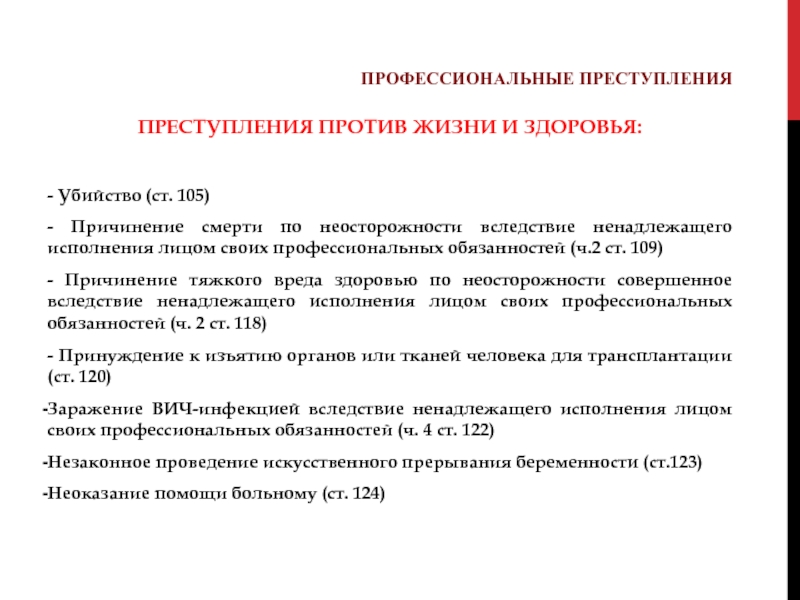 ПРОФЕССИОНАЛЬНЫЕ ПРЕСТУПЛЕНИЯ

ПРЕСТУПЛЕНИЯ ПРОТИВ ЖИЗНИ И ЗДОРОВЬЯ:

- Убийство (ст. 105)

- Причинение смерти по неосторожности вследствие ненадлежащего исполнения лицом своих профессиональных обязанностей (ч.2 ст. 109)

- Причинение тяжкого вреда здоровью по неосторожности совершенное вследствие ненадлежащего исполнения лицом своих профессиональных обязанностей (ч. 2 ст. 118)

- Принуждение к изъятию органов или тканей человека для трансплантации (ст. 120)

-Заражение ВИЧ-инфекцией вследствие ненадлежащего исполнения лицом своих профессиональных обязанностей (ч. 4 ст. 122)

-Незаконное проведение искусственного прерывания беременности (ст.123)

-Неоказание помощи больному (ст. 124)